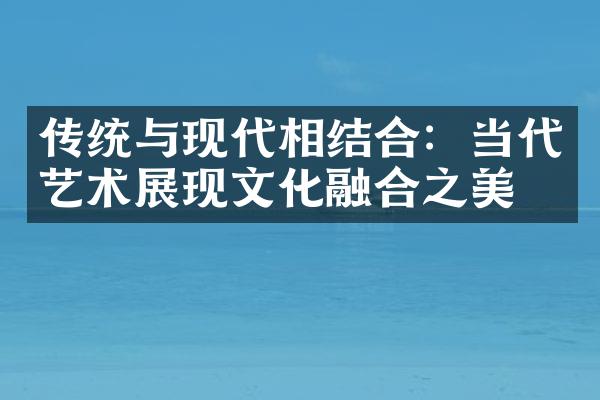 传统与现代相结合：当代艺术展现文化融合之美